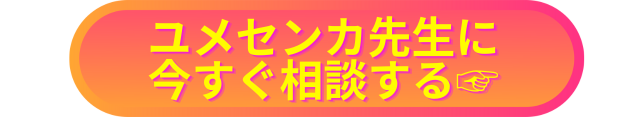 ユメセンカ先生に
今すぐ相談する☞